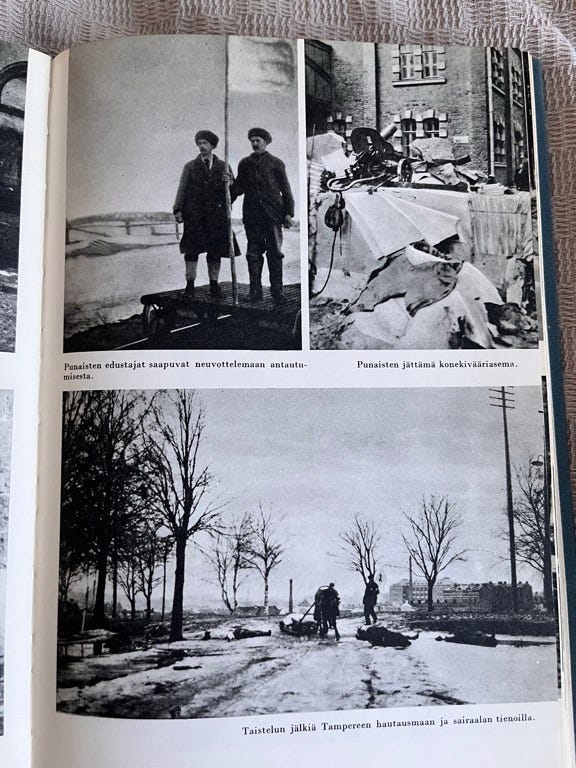 Punaisten edustajat saapuvat neuvottelemaan antautumisesta.

Punaisten jättämä konekivääriasema.

Taistelun jälkiä Tampereen hautausmaan ja sairaalan tienoilla.